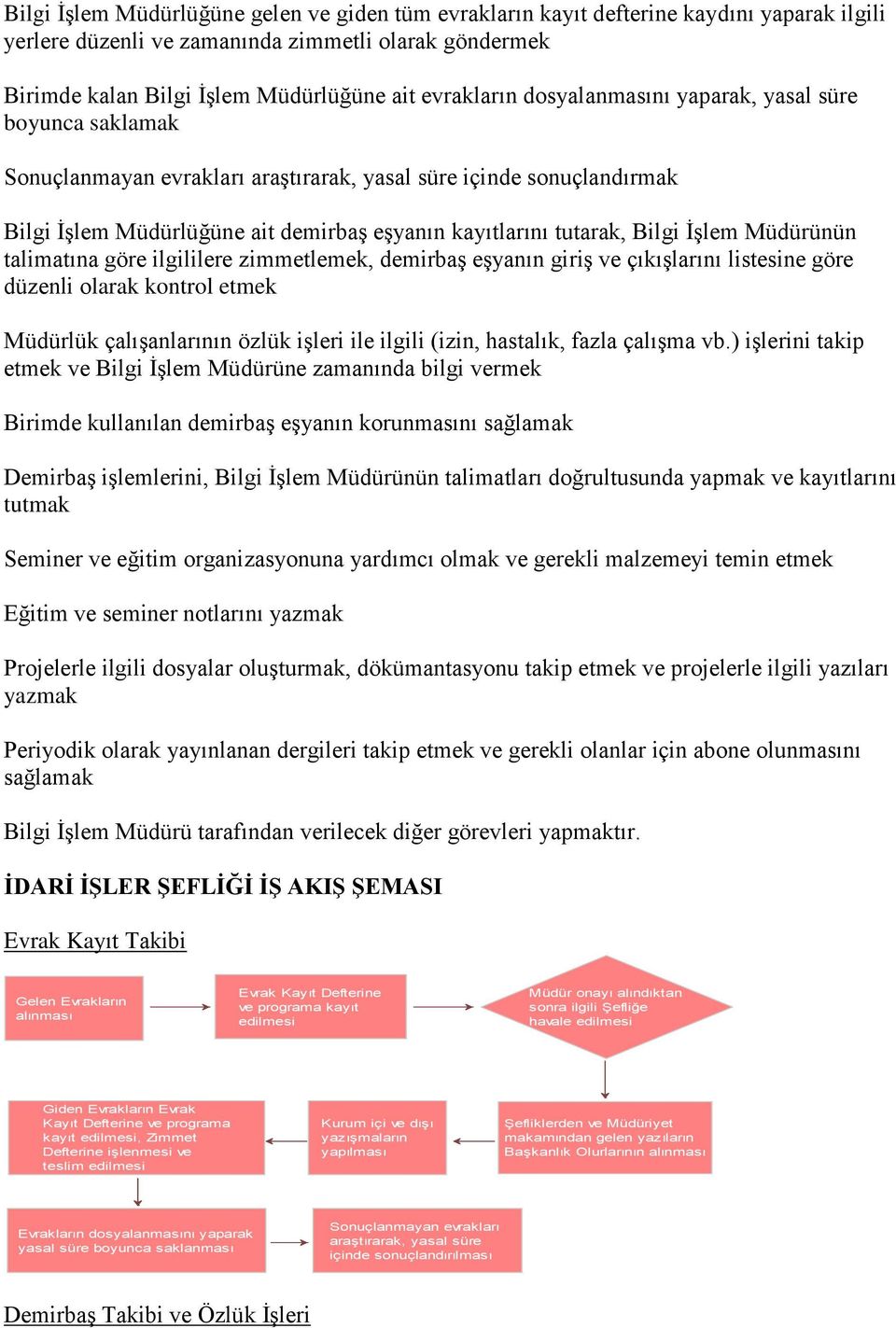 Bilgi İşlem Müdürlüğüne gelen ve giden tüm evrakların kayıt defterine kaydını yaparak ilgili yerlere düzenli ve zamanında zimmetli olarak göndermek

Birimde kalan Bilgi İşlem Müdürlüğüne ait evrakların dosyalanmasını yaparak, yasal süre boyunca saklamak

Sonuçlanmayan evrakları araştırarak, yasal süre içinde sonuçlandırmak

Bilgi İşlem Müdürlüğüne ait demirbaş eşyanın kayıtlarını tutarak, Bilgi İşlem Müdürünün talimatına göre ilgililere zimmetlemek, demirbaş eşyanın giriş ve çıkışlarını listesine göre düzenli olarak kontrol etmek

Müdürlük çalışanlarının özlük işleri ile ilgili (izin, hastalık, fazla çalışma vb.) işlerini takip etmek ve Bilgi İşlem Müdürüne zamanında bilgi vermek

Birimde kullanılan demirbaş eşyanın korunmasını sağlamak

Demirbaş işlemlerini, Bilgi İşlem Müdürünün talimatları doğrultusunda yapmak ve kayıtlarını tutmak

Seminer ve eğitim organizasyonuna yardımcı olmak ve gerekli malzemeyi temin etmek

Eğitim ve seminer notlarını yazmak

Projelerle ilgili dosyalar oluşturmak, dökümantasyonu takip etmek ve projelerle ilgili yazıları yazmak

Periyodik olarak yayınlanan dergileri takip etmek ve gerekli olanlar için abone olunmasını sağlamak

Bilgi İşlem Müdürü tarafından verilecek diğer görevleri yapmaktır.

İDARİ İŞLER ŞEFLİĞİ İŞ AKIŞ ŞEMASI

Evrak Kayıt Takibi

Gelen Evrakların alınması

Evrak Kayıt Defterine ve programa kayıt edilmesi

Müdür onayı alındıktan sonra ilgili Şefliğe havale edilmesi

Şefliklerden ve Müdüriyet makamından gelen yazıların Başkanlık Olurlarının alınması

Kurum içi ve dışı yazışmaların yapılması

Giden Evrakların Evrak Kayıt Defterine ve programa kayıt edilmesi, Zimmet Defterine işlenmesi ve teslim edilmesi

Evrakların dosyalanmasını yaparak yasal süre boyunca saklanması

Sonuçlanmayan evrakları araştırarak, yasal süre içinde sonuçlandırılması

Demirbaş Takibi ve Özlük İşleri